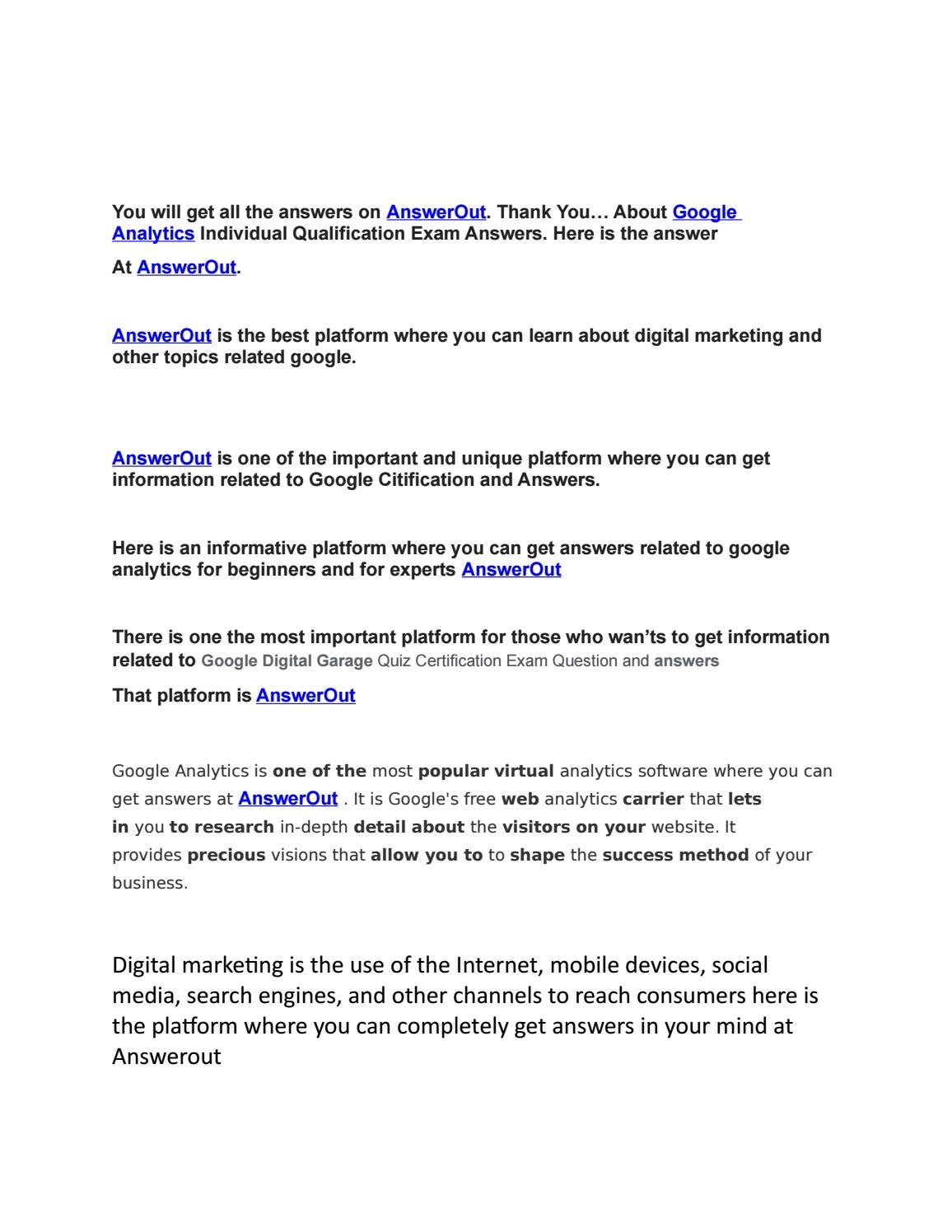 You will get all the answers on AnswerOut. Thank You… About Google Analytics Individual Qualification Exam Answers. Here is the answer

At AnswerOut.

AnswerOut is the best platform where you can learn about digital marketing and other topics related google.

AnswerOut is one of the important and unique platform where you can get information related to Google Citification and Answers.

Here is an informative platform where you can get answers related to google analytics for beginners and for experts AnswerOut

There is one the most important platform for those who wan'ts to get information related to Google Digital Garage Quiz Certification Exam Question and answers

That platform is AnswerOut

Google Analytics is one of the most popular virtual analytics software where you can get answers at AnswerOut . It is Google's free web analytics carrier that lets in you to research in-depth detail about the visitors on your website. It provides precious visions that allow you to to shape the success method of your business.

Digital marketing is the use of the Internet, mobile devices, social media, search engines, and other channels to reach consumers here is the platform where you can completely get answers in your mind at Answerout